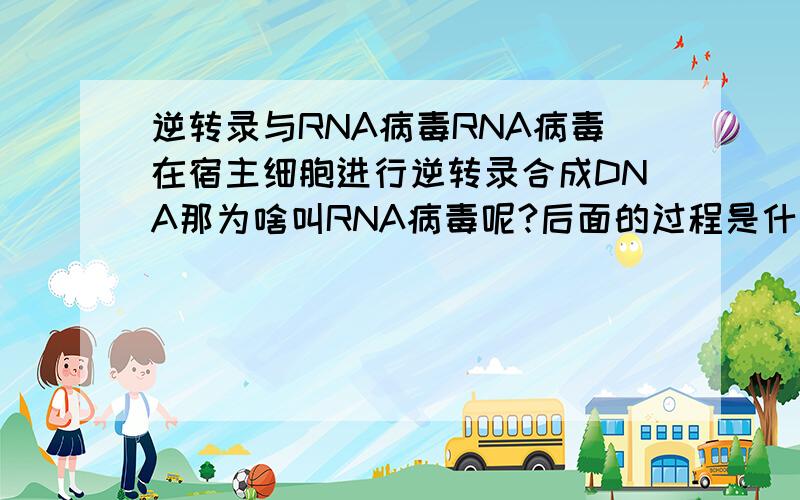 逆转录与RNA病毒RNA病毒在宿主细胞进行逆转录合成DNA那为啥叫RNA病毒呢?后面的过程是什

SCHOOL